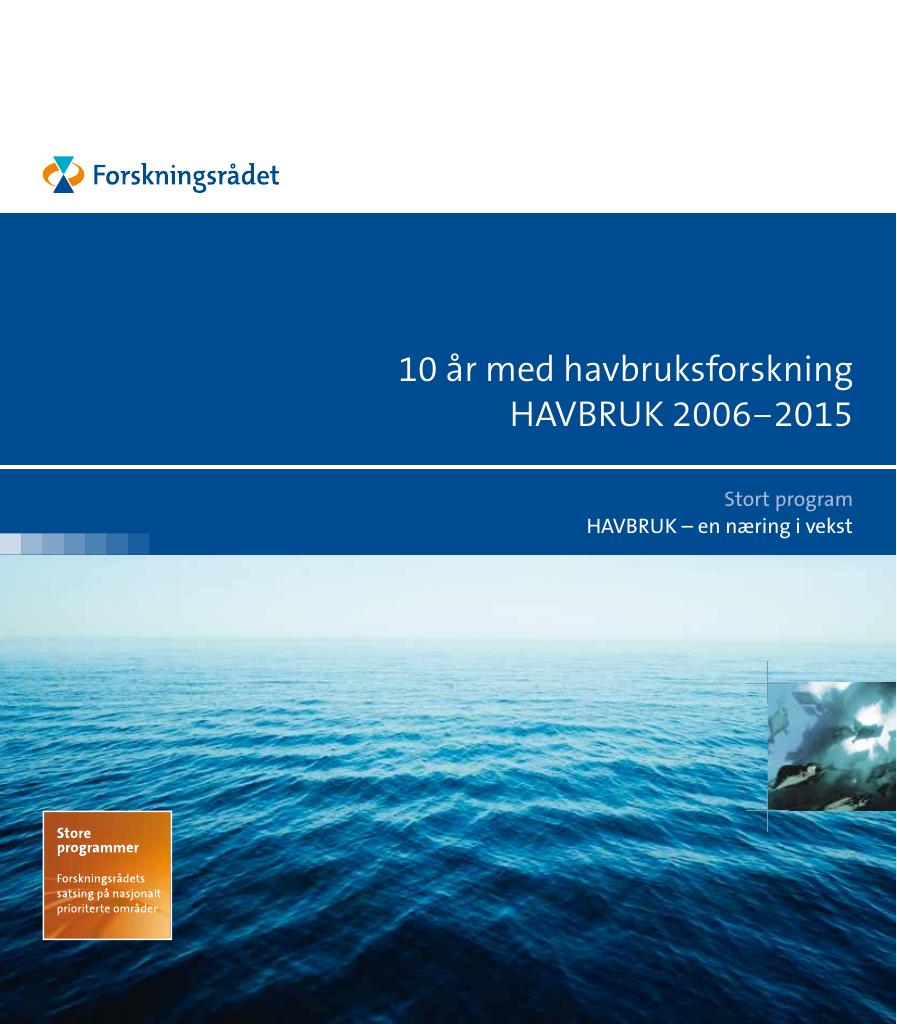 Forskningsrådet

10 år med havbruksforskning
HAVBRUK 2006–2015

Stort program
HAVBRUK – en næring i vekst

Store programmer

Forskningsrådets satsing på nasjonalt prioriterte områder